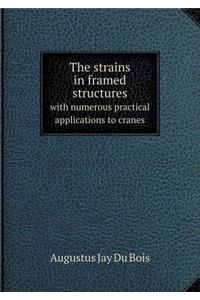 The strains in framed structures
with numerous practical applications to cranes

Augustus Jay Du Bois